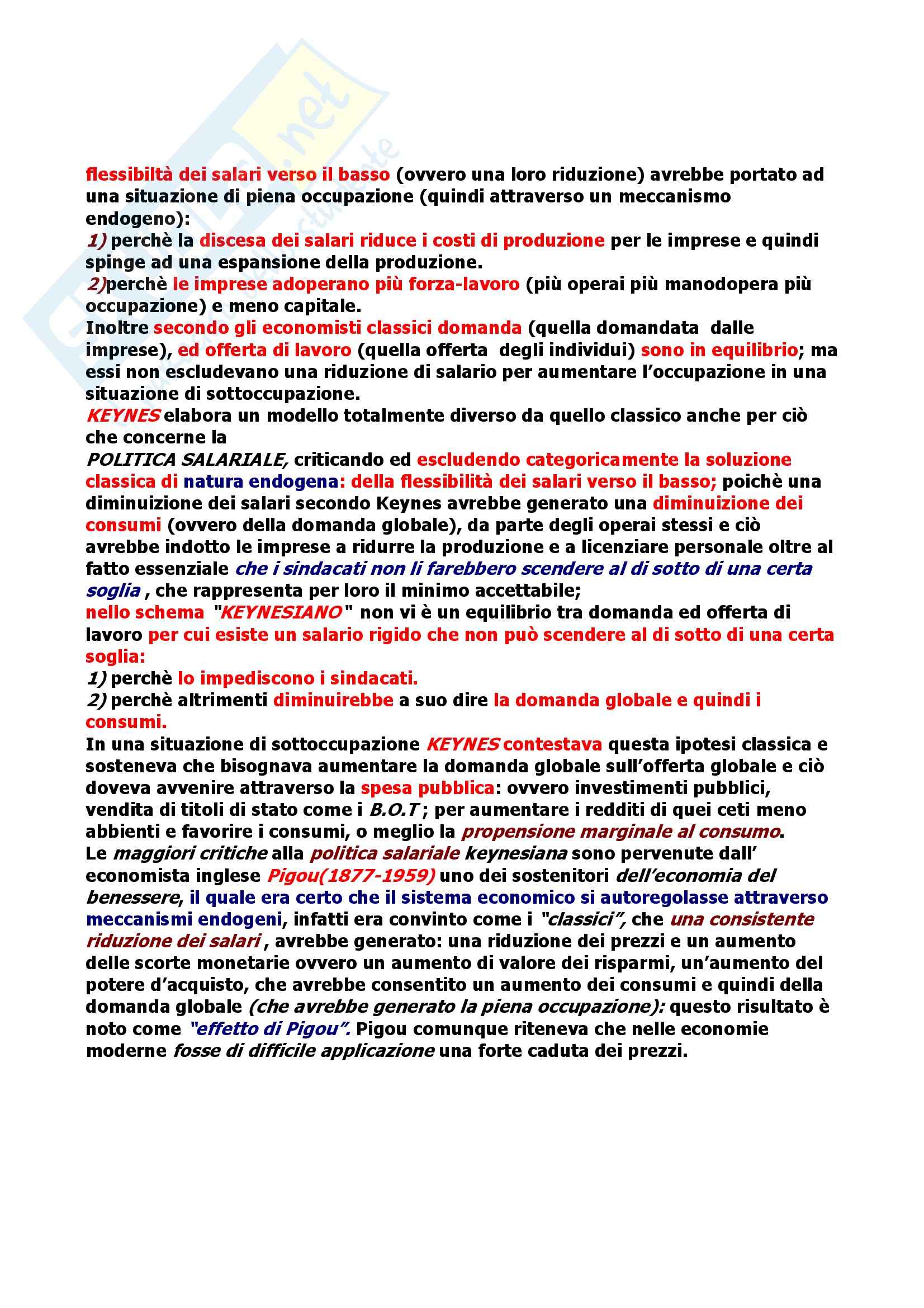 flessibiltà dei salari verso il basso (ovvero una loro riduzione) avrebbe portato ad una situazione di piena occupazione (quindi attraverso un meccanismo endogeno):
1) perchè la discesa dei salari riduce i costi di produzione per le imprese e quindi spinge ad una espansione della produzione.
2)perchè le imprese adoperano più forza-lavoro (più operai più manodopera più occupazione) e meno capitale.
Inoltre secondo gli economisti classici domanda (quella domandata dalle imprese), ed offerta di lavoro (quella offerta degli individui) sono in equilibrio; ma essi non escludevano una riduzione di salario per aumentare l'occupazione in una situazione di sottoccupazione.
KEYNES elabora un modello totalmente diverso da quello classico anche per ciò che concerne la
POLITICA SALARIALE, criticando ed escludendo categoricamente la soluzione classica di natura endogena: della flessibilità dei salari verso il basso; poichè una diminuizione dei salari secondo Keynes avrebbe generato una diminuizione dei consumi (ovvero della domanda globale), da parte degli operai stessi e ciò avrebbe indotto le imprese a ridurre la produzione e a licenziare personale oltre al fatto essenziale che i sindacati non li farebbero scendere al di sotto di una certa soglia , che rappresenta per loro il minimo accettabile;
nello schema "KEYNESIANO" non vi è un equilibrio tra domanda ed offerta di lavoro per cui esiste un salario rigido che non può scendere al di sotto di una certa soglia:
1) perchè lo impediscono i sindacati.
2) perchè altrimenti diminuirebbe a suo dire la domanda globale e quindi i consumi.
In una situazione di sottoccupazione KEYNES contestava questa ipotesi classica e sosteneva che bisognava aumentare la domanda globale sull'offerta globale e ciò doveva avvenire attraverso la spesa pubblica: ovvero investimenti pubblici, vendita di titoli di stato come i B.O.T ; per aumentare i redditi di quei ceti meno abbienti e favorire i consumi, o meglio la propensione marginale al consumo.
Le maggiori critiche alla politica salariale keynesiana sono pervenute dall' economista inglese Pigou(1877-1959) uno dei sostenitori dell'economia del benessere, il quale era certo che il sistema economico si autoregolasse attraverso meccanismi endogeni, infatti era convinto come i "classici", che una consistente riduzione dei salari , avrebbe generato: una riduzione dei prezzi e un aumento delle scorte monetarie ovvero un aumento di valore dei risparmi, un'aumento del potere d'acquisto, che avrebbe consentito un aumento dei consumi e quindi della domanda globale (che avrebbe generato la piena occupazione): questo risultato è noto come "effetto di Pigou". Pigou comunque riteneva che nelle economie moderne fosse di difficile applicazione una forte caduta dei prezzi.